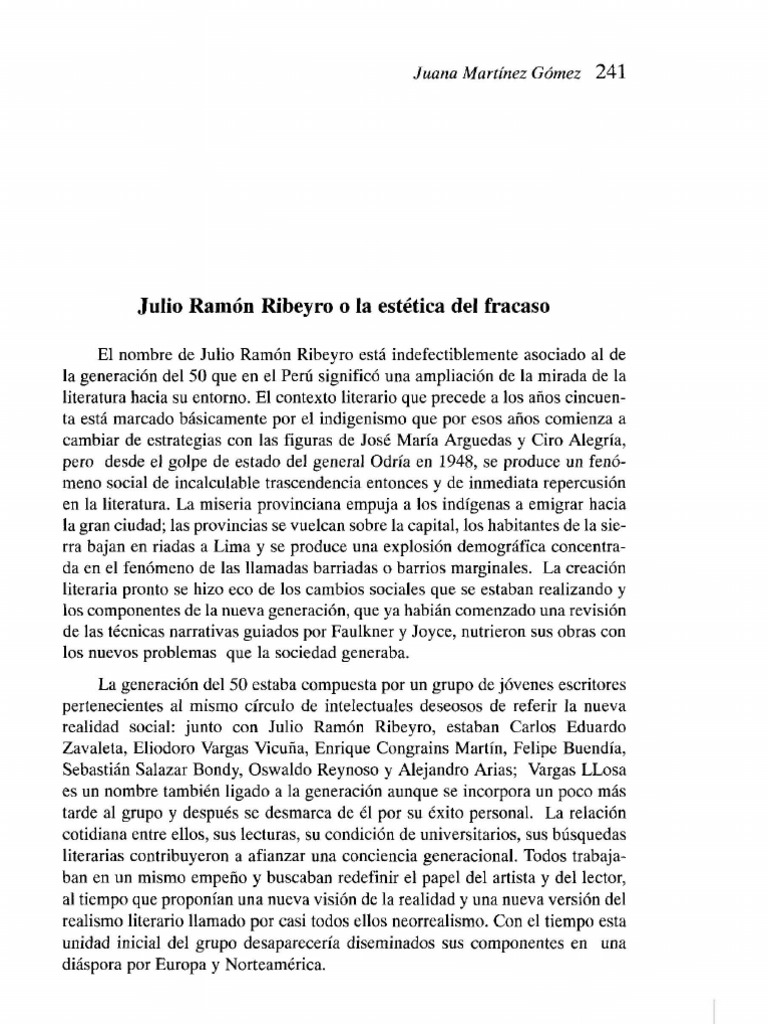 Juana Martínez Gómez 241

Julio Ramón Ribeyro o la estética del fracaso

El nombre de Julio Ramón Ribeyro está indefectiblemente asociado al de la generación del 50 que en el Perú significó una ampliación de la mirada de la literatura hacia su entorno. El contexto literario que precede a los años cincuenta está marcado básicamente por el indigenismo que por esos años comienza a cambiar de estrategias con las figuras de José María Arguedas y Ciro Alegría, pero desde el golpe de estado del general Odría en 1948, se produce un fenómeno social de incalculable trascendencia entonces y de inmediata repercusión en la literatura. La miseria provinciana empuja a los indígenas a emigrar hacia la gran ciudad; las provincias se vuelcan sobre la capital, los habitantes de la sierra bajan en riadas a Lima y se produce una explosión demográfica concentrada en el fenómeno de las llamadas barriadas o barrios marginales. La creación literaria pronto se hizo eco de los cambios sociales que se estaban realizando y los componentes de la nueva generación, que ya habían comenzado una revisión de las técnicas narrativas guiados por Faulkner y Joyce, nutrieron sus obras con los nuevos problemas que la sociedad generaba.

La generación del 50 estaba compuesta por un grupo de jóvenes escritores pertenecientes al mismo círculo de intelectuales deseosos de referir la nueva realidad social: junto con Julio Ramón Ribeyro, estaban Carlos Eduardo Zavaleta, Eliodoro Vargas Vicuña, Enrique Congrains Martín, Felipe Buendía, Sebastián Salazar Bondy, Oswaldo Reynoso y Alejandro Arias; Vargas LLosa es un nombre también ligado a la generación aunque se incorpora un poco más tarde al grupo y después se desmarca de él por su éxito personal. La relación cotidiana entre ellos, sus lecturas, su condición de universitarios, sus búsquedas literarias contribuyeron a afianzar una conciencia generacional. Todos trabajaban en un mismo empeño y buscaban redefinir el papel del artista y del lector, al tiempo que proponían una nueva visión de la realidad y una nueva versión del realismo literario llamado por casi todos ellos neorrealismo. Con el tiempo esta unidad inicial del grupo desaparecería diseminados sus componentes en una diáspora por Europa y Norteamérica.